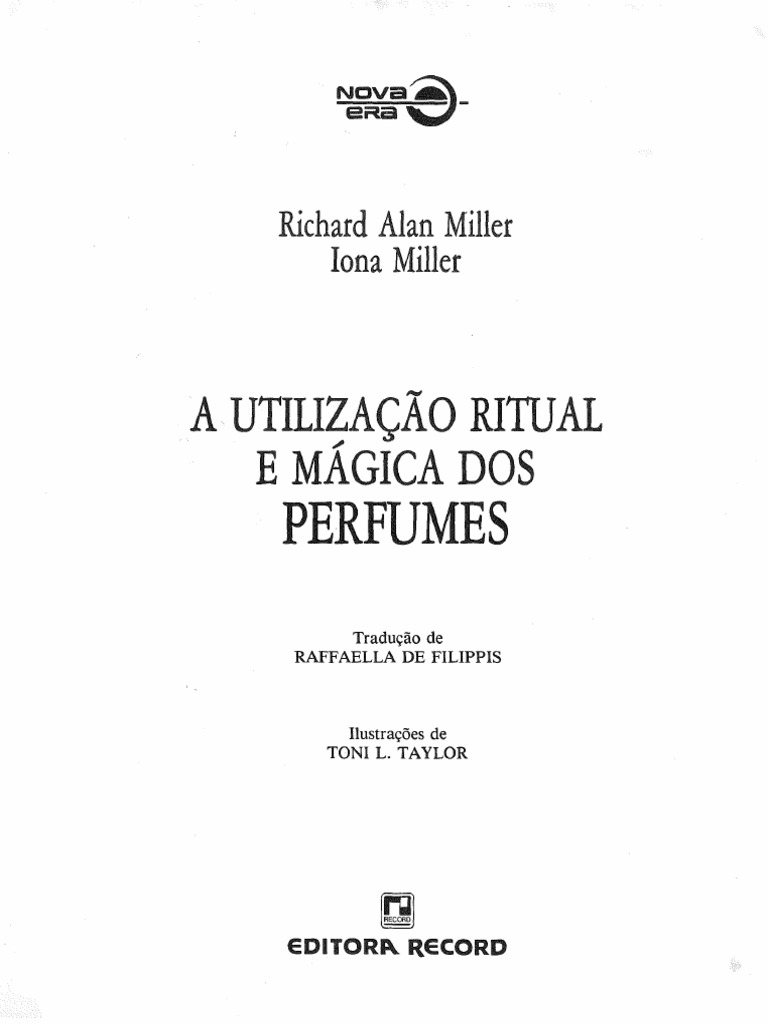 NOVA ERA

Richard Alan Miller
Iona Miller

A UTILIZAÇÃO RITUAL
E MÁGICA DOS
PERFUMES

Tradução de
RAFFAELLA DE FILIPPIS

Ilustrações de
TONI L. TAYLOR

RECORD

EDITORA RECORD